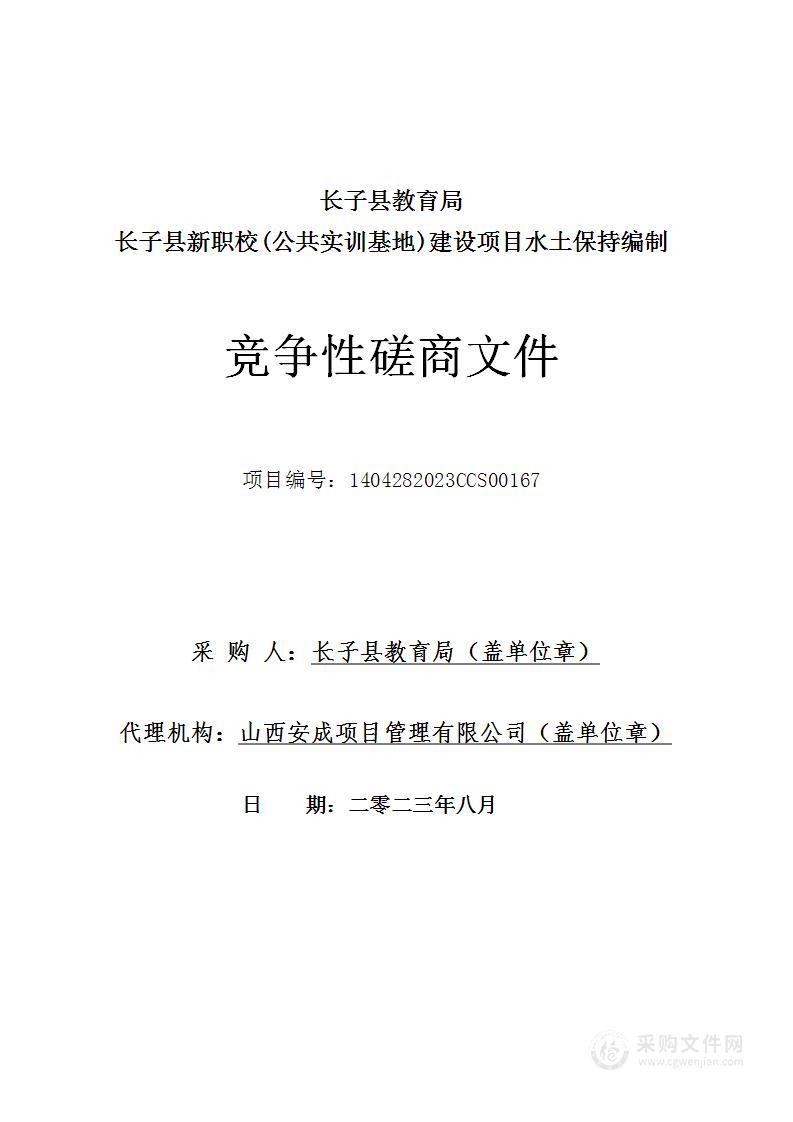 长子县教育局
长子县新职校(公共实训基地)建设项目水土保持编制

竞争性磋商文件

项目编号：1404282023CCS00167

采 购 人：长子县教育局（盖单位章）

代理机构：山西安成项目管理有限公司（盖单位章）

日 期：二零二三年八月

采购文件网
www.cgwenjian.com